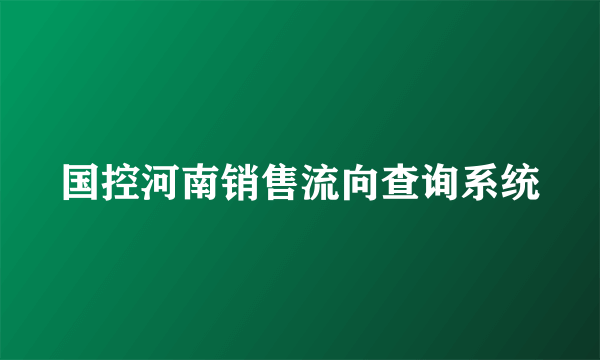 国控河南销售流向查询系统